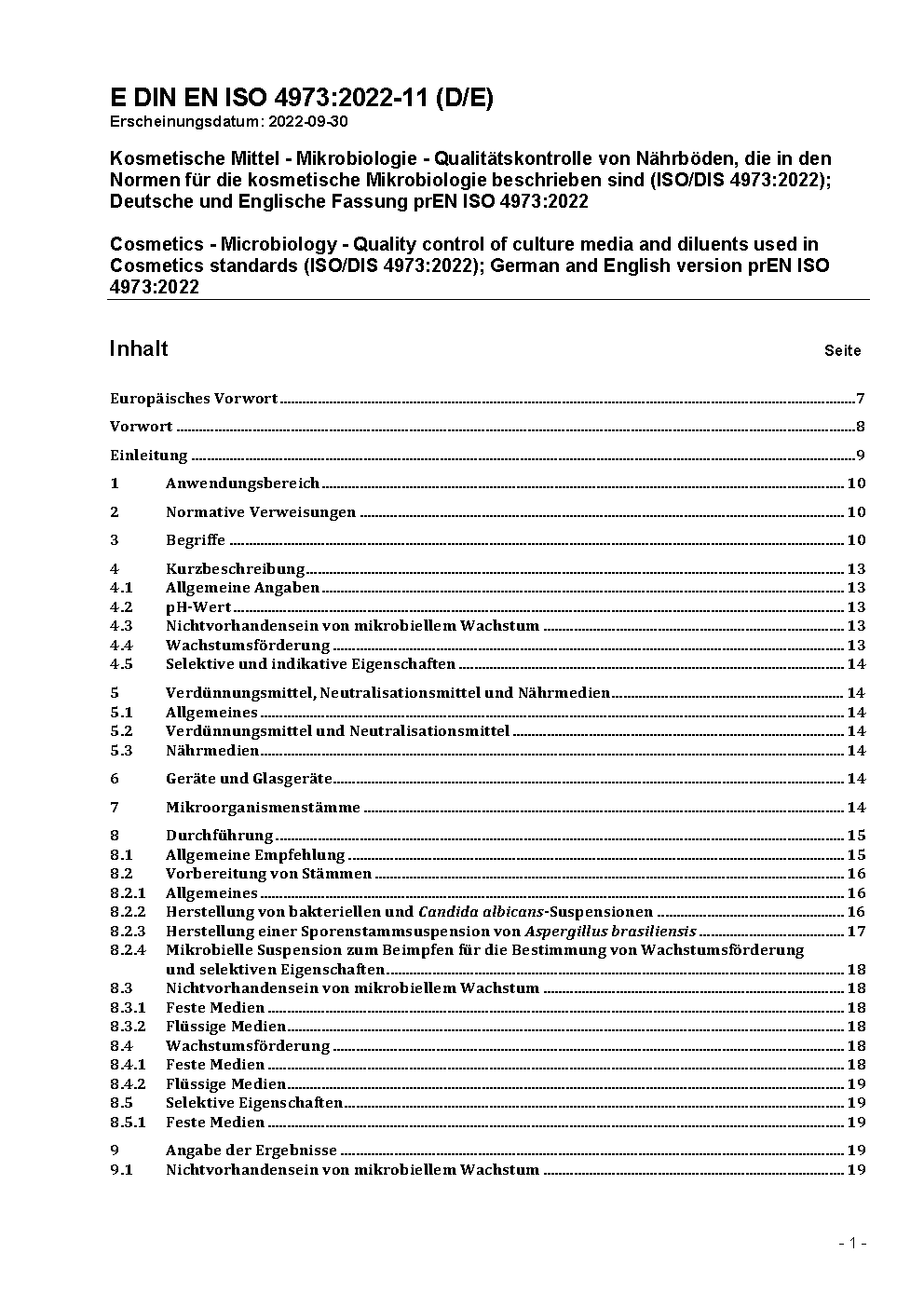 E DIN EN ISO 4973:2022-11 (D/E)
Erscheinungsdatum: 2022-09-30

Kosmetische Mittel - Mikrobiologie - Qualitätskontrolle von Nährböden, die in den Normen für die kosmetische Mikrobiologie beschrieben sind (ISO/DIS 4973:2022); Deutsche und Englische Fassung prEN ISO 4973:2022

Cosmetics - Microbiology - Quality control of culture media and diluents used in Cosmetics standards (ISO/DIS 4973:2022); German and English version prEN ISO 4973:2022

Inhalt Seite

Europäisches Vorwort 7

Vorwort 8

Einleitung 9

1 Anwendungsbereich 10

2 Normative Verweisungen 10

3 Begriffe 10

4 Kurzbeschreibung 13
4.1 Allgemeine Angaben 13
4.2 pH-Wert 13
4.3 Nichtvorhandensein von mikrobiellem Wachstum 13
4.4 Wachstumsförderung 13
4.5 Selektive und indikative Eigenschaften 14

5 Verdünnungsmittel, Neutralisationsmittel und Nährmedien 14
5.1 Allgemeines 14
5.2 Verdünnungsmittel und Neutralisationsmittel 14
5.3 Nährmedien 14

6 Geräte und Glasgeräte 14

7 Mikroorganismenstämme 14

8 Durchführung 15
8.1 Allgemeine Empfehlung 15
8.2 Vorbereitung von Stämmen 16
8.2.1 Allgemeines 16
8.2.2 Herstellung von bakteriellen und Candida albicans-Suspensionen 16
8.2.3 Herstellung einer Sporenstammsuspension von Aspergillus brasiliensis 17
8.2.4 Mikrobielle Suspension zum Beimpfen für die Bestimmung von Wachstumsförderung und selektiven Eigenschaften 18
8.3 Nichtvorhandensein von mikrobiellem Wachstum 18
8.3.1 Feste Medien 18
8.3.2 Flüssige Medien 18
8.4 Wachstumsförderung 18
8.4.1 Feste Medien 18
8.4.2 Flüssige Medien 19
8.5 Selektive Eigenschaften 19
8.5.1 Feste Medien 19

9 Angabe der Ergebnisse 19
9.1 Nichtvorhandensein von mikrobiellem Wachstum 19

- 1 -